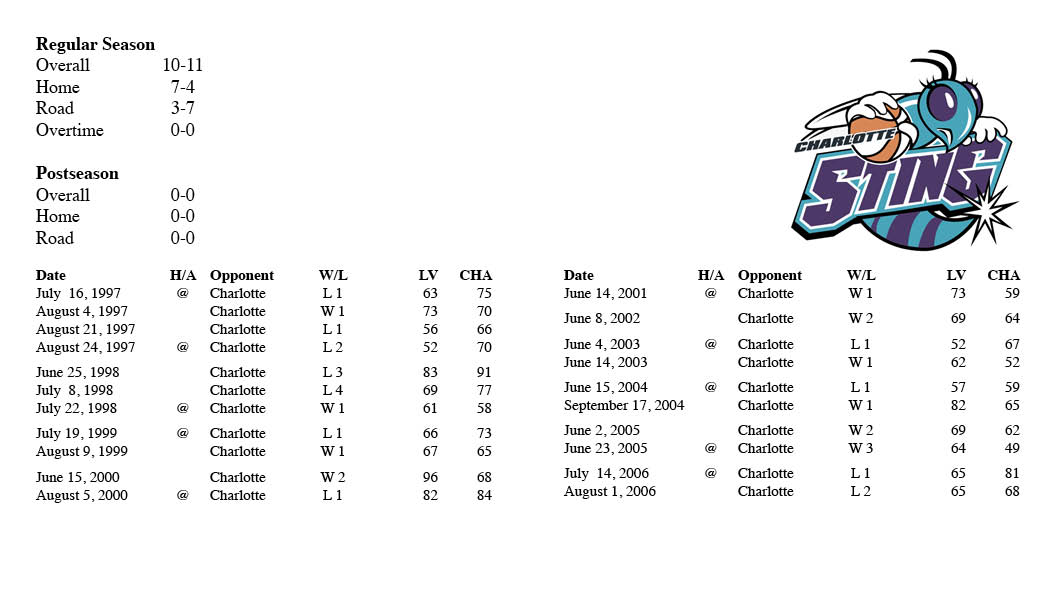 **Regular Season**

| | |
|---|---|
| Overall | 10-11 |
| Home | 7-4 |
| Road | 3-7 |
| Overtime | 0-0 |

**Postseason**

| | |
|---|---|
| Overall | 0-0 |
| Home | 0-0 |
| Road | 0-0 |

CHARLOTTE STING

| Date | H/A | Opponent | W/L | LV | CHA |
|---|---|---|---|---|---|
| July 16, 1997 | @ | Charlotte | L 1 | 63 | 75 |
| August 4, 1997 | | Charlotte | W 1 | 73 | 70 |
| August 21, 1997 | | Charlotte | L 1 | 56 | 66 |
| August 24, 1997 | @ | Charlotte | L 2 | 52 | 70 |
| June 25, 1998 | | Charlotte | L 3 | 83 | 91 |
| July 8, 1998 | | Charlotte | L 4 | 69 | 77 |
| July 22, 1998 | @ | Charlotte | W 1 | 61 | 58 |
| July 19, 1999 | @ | Charlotte | L 1 | 66 | 73 |
| August 9, 1999 | | Charlotte | W 1 | 67 | 65 |
| June 15, 2000 | | Charlotte | W 2 | 96 | 68 |
| August 5, 2000 | @ | Charlotte | L 1 | 82 | 84 |

| Date | H/A | Opponent | W/L | LV | CHA |
|---|---|---|---|---|---|
| June 14, 2001 | @ | Charlotte | W 1 | 73 | 59 |
| June 8, 2002 | | Charlotte | W 2 | 69 | 64 |
| June 4, 2003 | @ | Charlotte | L 1 | 52 | 67 |
| June 14, 2003 | | Charlotte | W 1 | 62 | 52 |
| June 15, 2004 | @ | Charlotte | L 1 | 57 | 59 |
| September 17, 2004 | | Charlotte | W 1 | 82 | 65 |
| June 2, 2005 | | Charlotte | W 2 | 69 | 62 |
| June 23, 2005 | @ | Charlotte | W 3 | 64 | 49 |
| July 14, 2006 | @ | Charlotte | L 1 | 65 | 81 |
| August 1, 2006 | | Charlotte | L 2 | 65 | 68 |